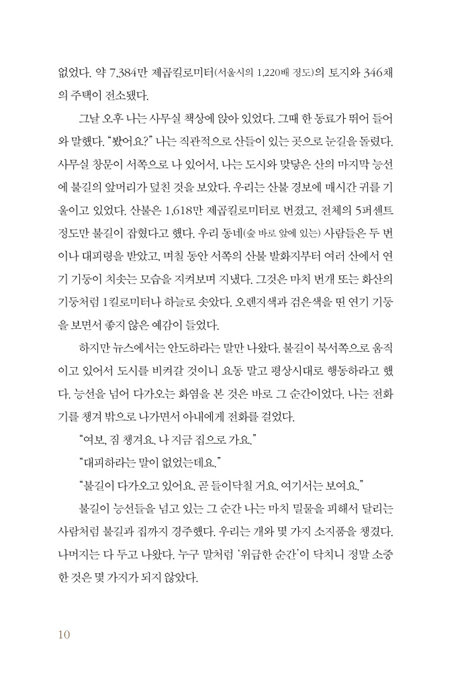 없었다. 약 7,384만 제곱킬로미터(서울시의 1,220배 정도)의 토지와 346채의 주택이 전소됐다.

그날 오후 나는 사무실 책상에 앉아 있었다. 그때 한 동료가 뛰어 들어와 말했다. "봤어요?" 나는 직관적으로 산들이 있는 곳으로 눈길을 돌렸다. 사무실 창문이 서쪽으로 나 있어서, 나는 도시와 맞닿은 산의 마지막 능선에 불길의 앞머리가 덮친 것을 보았다. 우리는 산불 경보에 매시간 귀를 기울이고 있었다. 산불은 1,618만 제곱킬로미터로 번졌고, 전체의 5퍼센트 정도만 불길이 잡혔다고 했다. 우리 동네(숲 바로 앞에 있는) 사람들은 두 번이나 대피령을 받았고, 며칠 동안 서쪽의 산불 발화지부터 여러 산에서 연기 기둥이 치솟는 모습을 지켜보며 지냈다. 그것은 마치 번개 또는 화산의 기둥처럼 1킬로미터나 하늘로 솟았다. 오렌지색과 검은색을 띤 연기 기둥을 보면서 좋지 않은 예감이 들었다.

하지만 뉴스에서는 안도하라는 말만 나왔다. 불길이 북서쪽으로 움직이고 있어서 도시를 비켜갈 것이니 요동 말고 평상시대로 행동하라고 했다. 능선을 넘어 다가오는 화염을 본 것은 바로 그 순간이었다. 나는 전화기를 챙겨 밖으로 나가면서 아내에게 전화를 걸었다.

"여보, 짐 챙겨요. 나 지금 집으로 가요."

"대피하라는 말이 없었는데요."

"불길이 다가오고 있어요. 곧 들이닥칠 거요. 여기서는 보여요."

불길이 능선들을 넘고 있는 그 순간 나는 마치 밀물을 피해서 달리는 사람처럼 불길과 집까지 경주했다. 우리는 개와 몇 가지 소지품을 챙겼다. 나머지는 다 두고 나왔다. 누구 말처럼 '위급한 순간'이 닥치니 정말 소중한 것은 몇 가지가 되지 않았다.

10